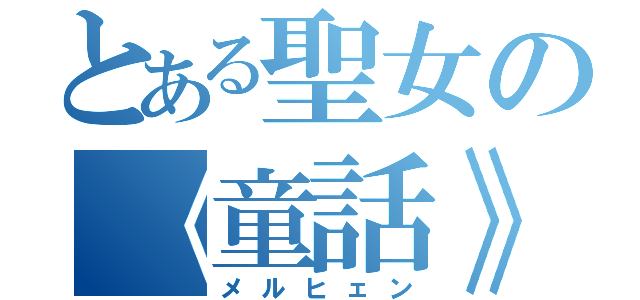 とある聖女の
《童話》
メルヒェン